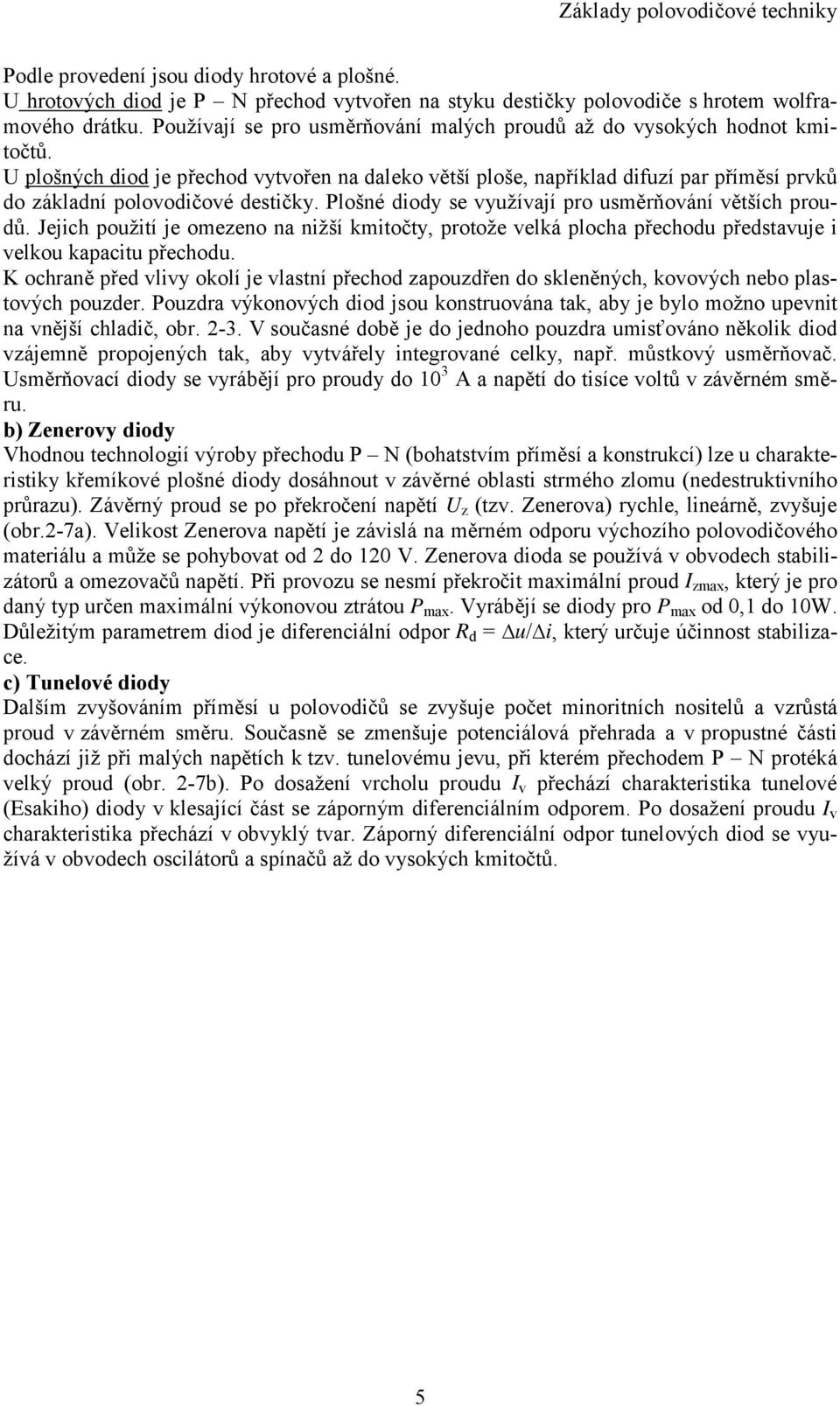 Základy polovodičové techniky

Podle provedení jsou diody hrotové a plošné.
U hrotových diod je P – N přechod vytvořen na styku destičky polovodiče s hrotem wolframového drátku. Používají se pro usměrňování malých proudů až do vysokých hodnot kmitočtů.
U plošných diod je přechod vytvořen na daleko větší ploše, například difuzí par příměsí prvků do základní polovodičové destičky. Plošné diody se využívají pro usměrňování větších proudů. Jejich použití je omezeno na nižší kmitočty, protože velká plocha přechodu představuje i velkou kapacitu přechodu.
K ochraně před vlivy okolí je vlastní přechod zapouzdřen do skleněných, kovových nebo plastových pouzder. Pouzdra výkonových diod jsou konstruována tak, aby je bylo možno upevnit na vnější chladič, obr. 2-3. V současné době je do jednoho pouzdra umisťováno několik diod vzájemně propojených tak, aby vytvářely integrované celky, např. můstkový usměrňovač. Usměrňovací diody se vyrábějí pro proudy do $10^3$ A a napětí do tisíce voltů v závěrném směru.
b) Zenerovy diody
Vhodnou technologií výroby přechodu P – N (bohatstvím příměsí a konstrukcí) lze u charakteristiky křemíkové plošné diody dosáhnout v závěrné oblasti strmého zlomu (nedestruktivního průrazu). Závěrný proud se po překročení napětí $U_z$ (tzv. Zenerova) rychle, lineárně, zvyšuje (obr.2-7a). Velikost Zenerova napětí je závislá na měrném odporu výchozího polovodičového materiálu a může se pohybovat od 2 do 120 V. Zenerova dioda se používá v obvodech stabilizátorů a omezovačů napětí. Při provozu se nesmí překročit maximální proud $I_{zmax}$, který je pro daný typ určen maximální výkonovou ztrátou $P_{max}$. Vyrábějí se diody pro $P_{max}$ od 0,1 do 10W. Důležitým parametrem diod je diferenciální odpor $R_d = \Delta u/\Delta i$, který určuje účinnost stabilizace.
c) Tunelové diody
Dalším zvyšováním příměsí u polovodičů se zvyšuje počet minoritních nositelů a vzrůstá proud v závěrném směru. Současně se zmenšuje potenciálová přehrada a v propustné části dochází již při malých napětích k tzv. tunelovému jevu, při kterém přechodem P – N protéká velký proud (obr. 2-7b). Po dosažení vrcholu proudu $I_v$ přechází charakteristika tunelové (Esakiho) diody v klesající část se záporným diferenciálním odporem. Po dosažení proudu $I_v$ charakteristika přechází v obvyklý tvar. Záporný diferenciální odpor tunelových diod se využívá v obvodech oscilátorů a spínačů až do vysokých kmitočtů.

5